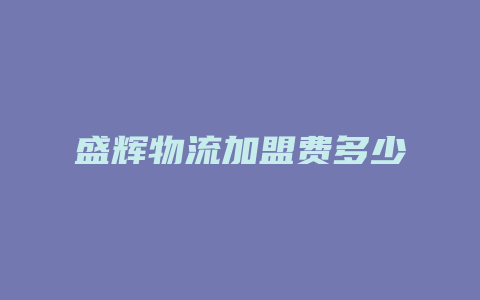 盛辉物流加盟费多少